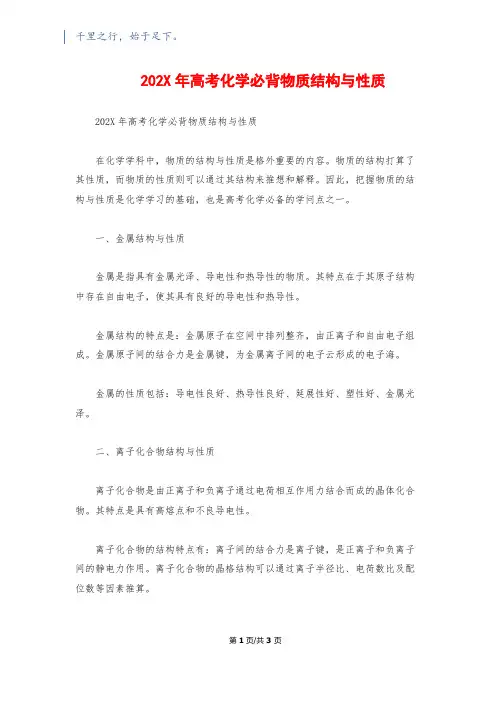 千里之行，始于足下。

202X 年高考化学必背物质结构与性质

202X 年高考化学必背物质结构与性质

在化学学科中，物质的结构与性质是格外重要的内容。物质的结构打算了其性质，而物质的性质则可以通过其结构来推想和解释。因此，把握物质的结构与性质是化学学习的基础，也是高考化学必备的学问点之一。

一、金属结构与性质

金属是指具有金属光泽、导电性和热导性的物质。其特点在于其原子结构中存在自由电子，使其具有良好的导电性和热导性。

金属结构的特点是：金属原子在空间中排列整齐，由正离子和自由电子组成。金属原子间的结合力是金属键，为金属离子间的电子云形成的电子海。

金属的性质包括：导电性良好、热导性良好、延展性好、塑性好、金属光泽。

二、离子化合物结构与性质

离子化合物是由正离子和负离子通过电荷相互作用力结合而成的晶体化合物。其特点是具有高熔点和不良导电性。

离子化合物的结构特点有：离子间的结合力是离子键，是正离子和负离子间的静电力作用。离子化合物的晶格结构可以通过离子半径比、电荷数比及配位数等因素推算。

第 1 页/共 3 页